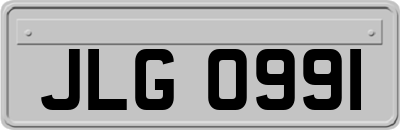 JLG 0991